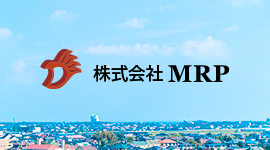 株式会社 MRP